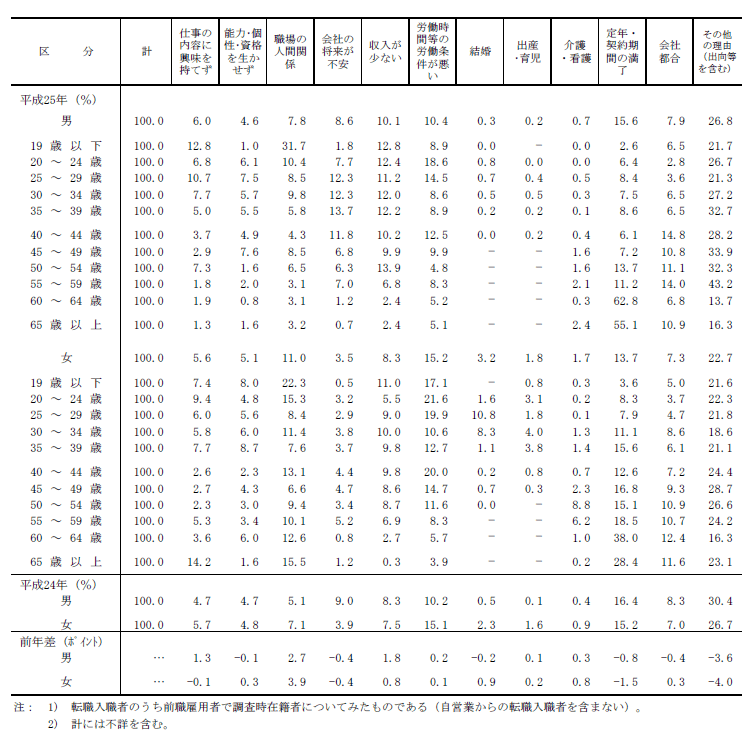 | 区　分 | 計 | 仕事の内容に興味を持てず | 能力・個性・資格を生かせず | 職場の人間関係 | 会社の将来が不安 | 収入が少ない | 労働時間等の労働条件が悪い | 結婚 | 出産・育児 | 介護・看護 | 定年・契約期間の満了 | 会社都合 | その他の理由(出向等を含む) |
|---|---|---|---|---|---|---|---|---|---|---|---|---|---|
| 平成25年（%） | | | | | | | | | | | | | |
| 男 | 100.0 | 6.0 | 4.6 | 7.8 | 8.6 | 10.1 | 10.4 | 0.3 | 0.2 | 0.7 | 15.6 | 7.9 | 26.8 |
| 19 歳 以 下 | 100.0 | 12.8 | 1.0 | 31.7 | 1.8 | 12.8 | 8.9 | 0.0 | − | 0.0 | 2.6 | 6.5 | 21.7 |
| 20 ～ 24 歳 | 100.0 | 6.8 | 6.1 | 10.4 | 7.7 | 12.4 | 18.6 | 0.8 | 0.0 | 0.0 | 6.4 | 2.8 | 26.7 |
| 25 ～ 29 歳 | 100.0 | 10.7 | 7.5 | 8.5 | 12.3 | 11.2 | 14.5 | 0.7 | 0.4 | 0.5 | 8.4 | 3.6 | 21.3 |
| 30 ～ 34 歳 | 100.0 | 7.7 | 5.7 | 9.8 | 12.3 | 12.0 | 8.6 | 0.5 | 0.5 | 0.3 | 7.5 | 6.5 | 27.2 |
| 35 ～ 39 歳 | 100.0 | 5.0 | 5.5 | 5.8 | 13.7 | 12.2 | 8.9 | 0.2 | 0.2 | 0.1 | 8.6 | 6.5 | 32.7 |
| 40 ～ 44 歳 | 100.0 | 3.7 | 4.9 | 4.3 | 11.8 | 10.2 | 12.5 | 0.0 | 0.2 | 0.4 | 6.1 | 14.8 | 28.2 |
| 45 ～ 49 歳 | 100.0 | 2.9 | 7.6 | 8.5 | 6.8 | 9.9 | 9.9 | − | − | 1.6 | 7.2 | 10.8 | 33.9 |
| 50 ～ 54 歳 | 100.0 | 7.3 | 1.6 | 6.5 | 6.3 | 13.9 | 4.8 | − | − | 1.6 | 13.7 | 11.1 | 32.3 |
| 55 ～ 59 歳 | 100.0 | 1.8 | 2.0 | 3.1 | 7.0 | 6.8 | 8.3 | − | − | 2.1 | 11.2 | 14.0 | 43.2 |
| 60 ～ 64 歳 | 100.0 | 1.9 | 0.8 | 3.1 | 1.2 | 2.4 | 5.2 | − | − | 0.3 | 62.8 | 6.8 | 13.7 |
| 65 歳 以 上 | 100.0 | 1.3 | 1.6 | 3.2 | 0.7 | 2.4 | 5.1 | − | − | 2.4 | 55.1 | 10.9 | 16.3 |
| 女 | 100.0 | 5.6 | 5.1 | 11.0 | 3.5 | 8.3 | 15.2 | 3.2 | 1.8 | 1.7 | 13.7 | 7.3 | 22.7 |
| 19 歳 以 下 | 100.0 | 7.4 | 8.0 | 22.3 | 0.5 | 11.0 | 17.1 | − | 0.8 | 0.3 | 3.6 | 5.0 | 21.6 |
| 20 ～ 24 歳 | 100.0 | 9.4 | 4.8 | 15.3 | 3.2 | 5.5 | 21.6 | 1.6 | 3.1 | 0.2 | 8.3 | 3.7 | 22.3 |
| 25 ～ 29 歳 | 100.0 | 6.0 | 5.6 | 8.4 | 2.9 | 9.0 | 19.9 | 10.8 | 1.8 | 0.1 | 7.9 | 4.7 | 21.8 |
| 30 ～ 34 歳 | 100.0 | 5.8 | 6.0 | 11.4 | 3.8 | 10.0 | 10.6 | 8.3 | 4.0 | 1.3 | 11.1 | 8.6 | 18.6 |
| 35 ～ 39 歳 | 100.0 | 7.7 | 8.7 | 7.6 | 3.7 | 9.8 | 12.7 | 1.1 | 3.8 | 1.4 | 15.6 | 6.1 | 21.1 |
| 40 ～ 44 歳 | 100.0 | 2.6 | 2.3 | 13.1 | 4.4 | 9.8 | 20.0 | 0.2 | 0.8 | 0.7 | 12.6 | 7.2 | 24.4 |
| 45 ～ 49 歳 | 100.0 | 2.7 | 4.3 | 6.6 | 4.7 | 8.6 | 14.7 | 0.7 | 0.3 | 2.3 | 16.8 | 9.3 | 28.7 |
| 50 ～ 54 歳 | 100.0 | 2.3 | 3.0 | 9.4 | 3.4 | 8.7 | 11.6 | 0.0 | − | 8.8 | 15.1 | 10.9 | 26.6 |
| 55 ～ 59 歳 | 100.0 | 5.3 | 3.4 | 10.1 | 5.2 | 6.9 | 8.3 | − | − | 6.2 | 18.5 | 10.7 | 24.2 |
| 60 ～ 64 歳 | 100.0 | 3.6 | 6.0 | 12.6 | 0.8 | 2.7 | 5.7 | − | − | 1.0 | 38.0 | 12.4 | 16.3 |
| 65 歳 以 上 | 100.0 | 14.2 | 1.6 | 15.5 | 1.2 | 0.3 | 3.9 | − | − | 0.2 | 28.4 | 11.6 | 23.1 |
| 平成24年（%） | | | | | | | | | | | | | |
| 男 | 100.0 | 4.7 | 4.7 | 5.1 | 9.0 | 8.3 | 10.2 | 0.5 | 0.1 | 0.4 | 16.4 | 8.3 | 30.4 |
| 女 | 100.0 | 5.7 | 4.8 | 7.1 | 3.9 | 7.5 | 15.1 | 2.3 | 1.6 | 0.9 | 15.2 | 7.0 | 26.7 |
| 前年差（ポイント） | | | | | | | | | | | | | |
| 男 | … | 1.3 | −0.1 | 2.7 | −0.4 | 1.8 | 0.2 | −0.2 | 0.1 | 0.3 | −0.8 | −0.4 | −3.6 |
| 女 | … | −0.1 | 0.3 | 3.9 | −0.4 | 0.8 | 0.1 | 0.9 | 0.2 | 0.8 | −1.5 | 0.3 | −4.0 |

注：　1)　転職入職者のうち前職雇用者で調査時在籍者についてみたものである（自営業からの転職入職者を含まない）。
　　　2)　計には不詳を含む。